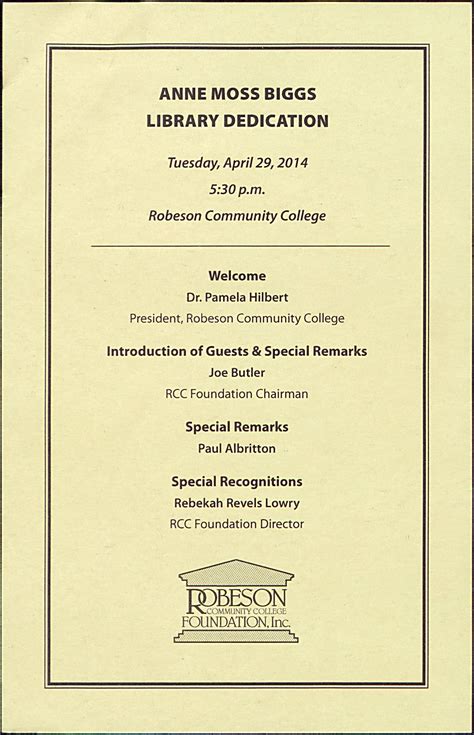 ANNE MOSS BIGGS
LIBRARY DEDICATION

Tuesday, April 29, 2014

5:30 p.m.

Robeson Community College

Welcome
Dr. Pamela Hilbert
President, Robeson Community College

Introduction of Guests & Special Remarks
Joe Butler
RCC Foundation Chairman

Special Remarks
Paul Albritton

Special Recognitions
Rebekah Revels Lowry
RCC Foundation Director

ROBESON
COMMUNITY COLLEGE
FOUNDATION, Inc.